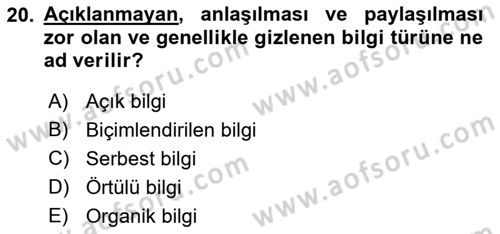 20. Açıklanmayan, anlaşılması ve paylaşılması zor olan ve genellikle gizlenen bilgi türüne ne ad verilir?

A) Açık bilgi
B) Biçimlendirilen bilgi
C) Serbest bilgi
D) Örtülü bilgi
E) Organik bilgi

www.aofsoru.com www.aofsoru.com www.aofsoru.com www.aofsoru.com